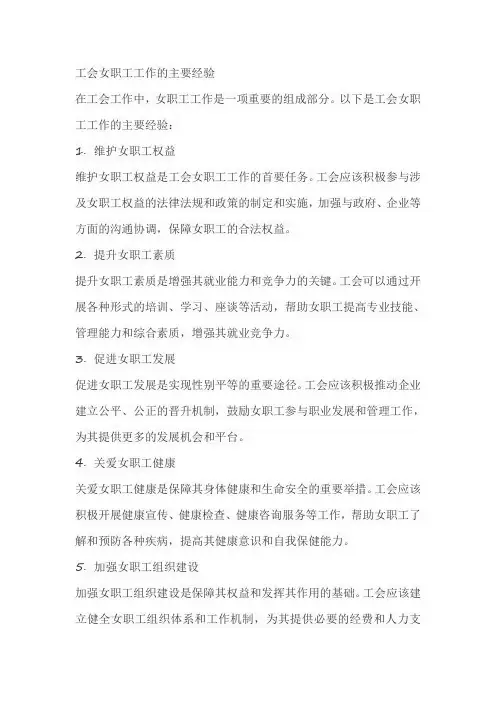 工会女职工工作的主要经验

在工会工作中，女职工工作是一项重要的组成部分。以下是工会女职工工作的主要经验：

1. 维护女职工权益

维护女职工权益是工会女职工工作的首要任务。工会应该积极参与涉及女职工权益的法律法规和政策的制定和实施，加强与政府、企业等方面的沟通协调，保障女职工的合法权益。

2. 提升女职工素质

提升女职工素质是增强其就业能力和竞争力的关键。工会可以通过开展各种形式的培训、学习、座谈等活动，帮助女职工提高专业技能、管理能力和综合素质，增强其就业竞争力。

3. 促进女职工发展

促进女职工发展是实现性别平等的重要途径。工会应该积极推动企业建立公平、公正的晋升机制，鼓励女职工参与职业发展和管理工作，为其提供更多的发展机会和平台。

4. 关爱女职工健康

关爱女职工健康是保障其身体健康和生命安全的重要举措。工会应该积极开展健康宣传、健康检查、健康咨询服务等工作，帮助女职工了解和预防各种疾病，提高其健康意识和自我保健能力。

5. 加强女职工组织建设

加强女职工组织建设是保障其权益和发挥其作用的基础。工会应该建立健全女职工组织体系和工作机制，为其提供必要的经费和人力支